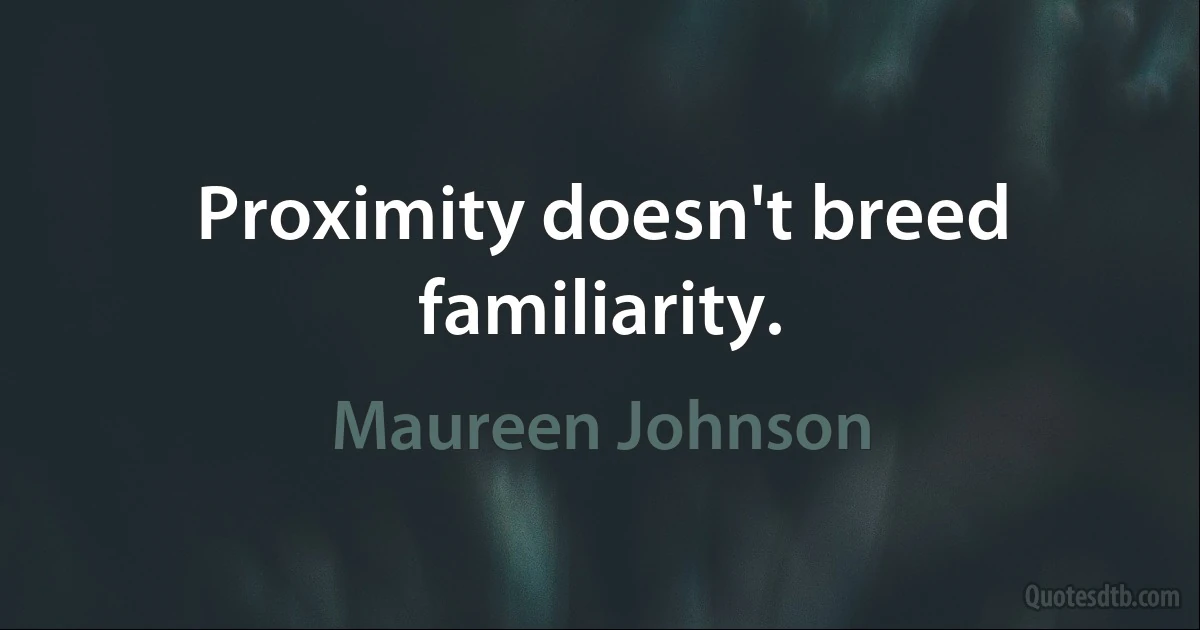 Proximity doesn't breed familiarity.

Maureen Johnson

Quotesdtb.com